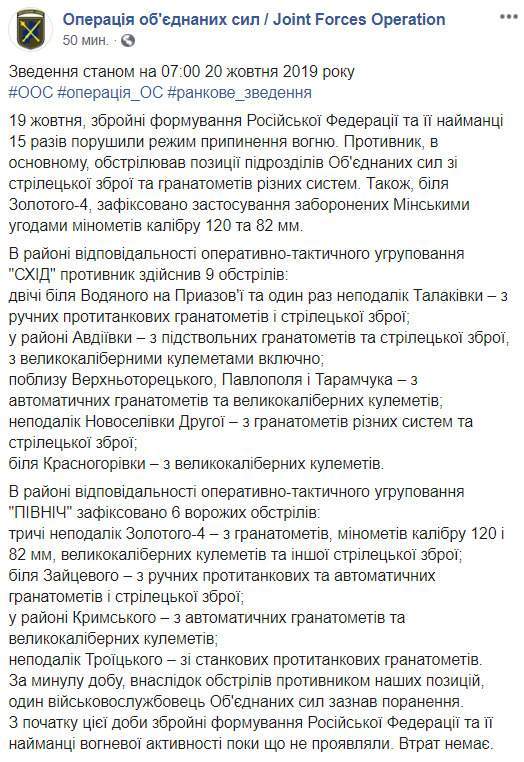 Операція об'єднаних сил / Joint Forces Operation
50 мин. · 

Зведення станом на 07:00 20 жовтня 2019 року
#ООС #операція_ОС #ранкове_зведення

19 жовтня, збройні формування Російської Федерації та її найманці 15 разів порушили режим припинення вогню. Противник, в основному, обстрілював позиції підрозділів Об'єднаних сил зі стрілецької зброї та гранатометів різних систем. Також, біля Золотого-4, зафіксовано застосування заборонених Мінськими угодами мінометів калібру 120 та 82 мм.

В районі відповідальності оперативно-тактичного угруповання "СХІД" противник здійснив 9 обстрілів:
двічі біля Водяного на Приазов'ї та один раз неподалік Талаківки – з ручних протитанкових гранатометів і стрілецької зброї;
у районі Авдіївки – з підствольних гранатометів та стрілецької зброї, з великокаліберними кулеметами включно;
поблизу Верхньоторецького, Павлополя і Тарамчука – з автоматичних гранатометів та великокаліберних кулеметів;
неподалік Новоселівки Другої – з гранатометів різних систем та стрілецької зброї;
біля Красногорівки – з великокаліберних кулеметів.

В районі відповідальності оперативно-тактичного угруповання "ПІВНІЧ" зафіксовано 6 ворожих обстрілів:
тричі неподалік Золотого-4 – з гранатометів, мінометів калібру 120 і 82 мм, великокаліберних кулеметів та іншої стрілецької зброї;
біля Зайцевого – з ручних протитанкових та автоматичних гранатометів і стрілецької зброї;
у районі Кримського – з автоматичних гранатометів та великокаліберних кулеметів;
неподалік Троїцького – зі станкових протитанкових гранатометів.
За минулу добу, внаслідок обстрілів противником наших позицій, один військовослужбовець Об'єднаних сил зазнав поранення.
З початку цієї доби збройні формування Російської Федерації та її найманці вогневої активності поки що не проявляли. Втрат немає.